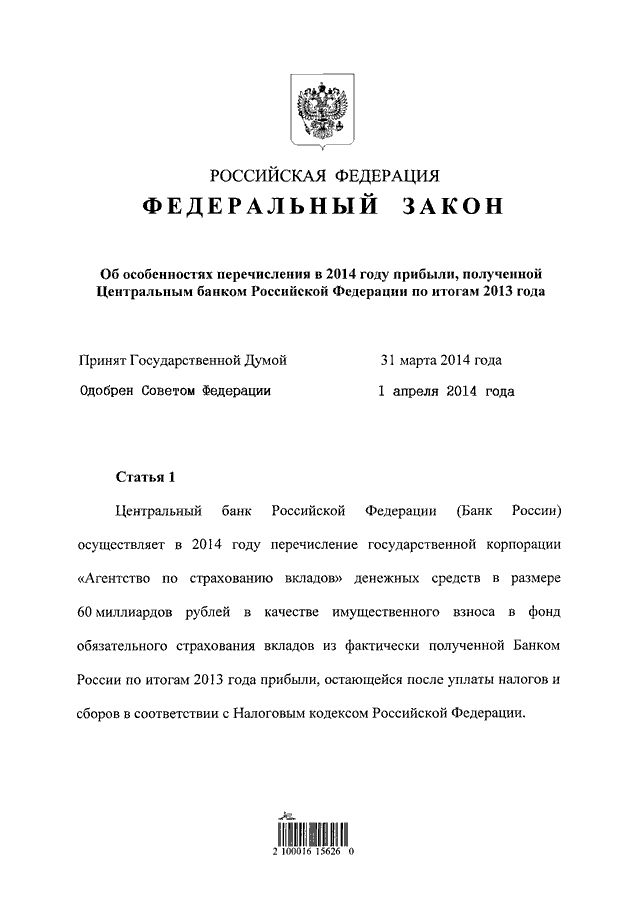 РОССИЙСКАЯ ФЕДЕРАЦИЯ
ФЕДЕРАЛЬНЫЙ ЗАКОН

Об особенностях перечисления в 2014 году прибыли, полученной Центральным банком Российской Федерации по итогам 2013 года

Принят Государственной Думой 31 марта 2014 года
Одобрен Советом Федерации 1 апреля 2014 года

Статья 1

Центральный банк Российской Федерации (Банк России) осуществляет в 2014 году перечисление государственной корпорации «Агентство по страхованию вкладов» денежных средств в размере 60 миллиардов рублей в качестве имущественного взноса в фонд обязательного страхования вкладов из фактически полученной Банком России по итогам 2013 года прибыли, остающейся после уплаты налогов и сборов в соответствии с Налоговым кодексом Российской Федерации.

2 100016 15626 0